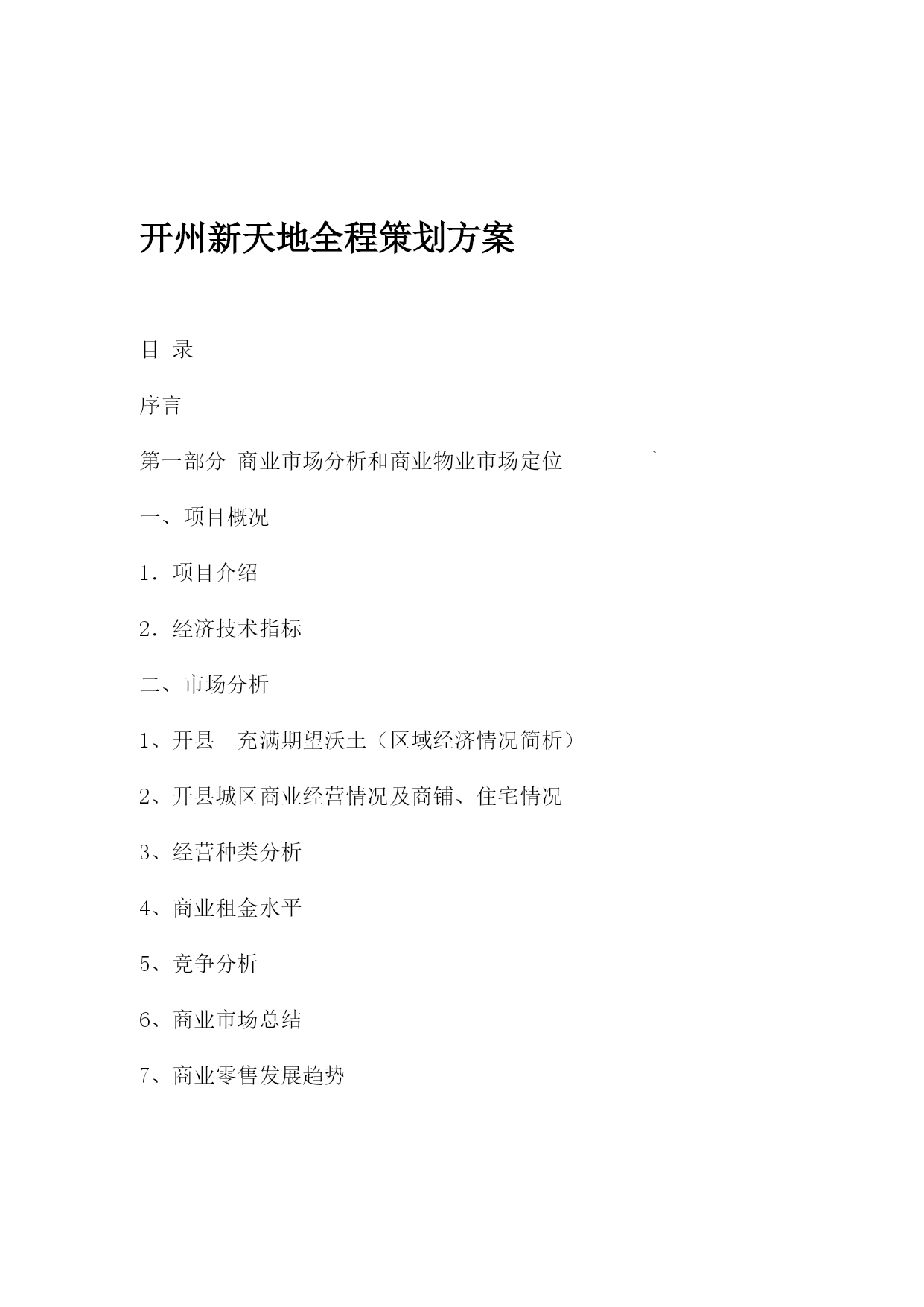 开州新天地全程策划方案

目 录

序言

第一部分 商业市场分析和商业物业市场定位 `

一、项目概况

1．项目介绍

2．经济技术指标

二、市场分析

1、开县—充满期望沃土（区域经济情况简析）

2、开县城区商业经营情况及商铺、住宅情况

3、经营种类分析

4、商业租金水平

5、竞争分析

6、商业市场总结

7、商业零售发展趋势